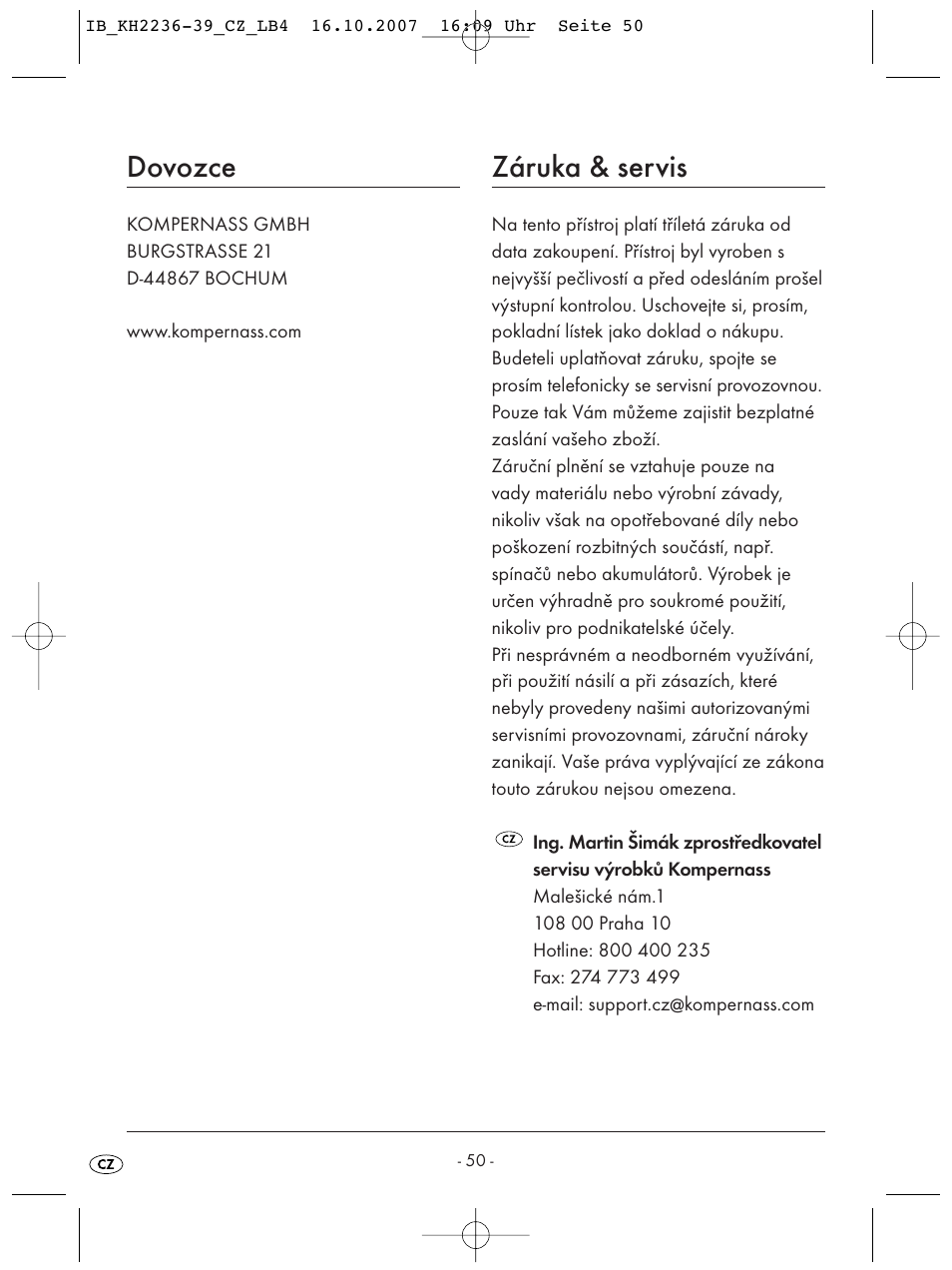 IB_KH2236-39_CZ_LB4 16.10.2007 16:09 Uhr Seite 50

Dovozce

KOMPERNASS GMBH
BURGSTRASSE 21
D-44867 BOCHUM

www.kompernass.com

Záruka & servis

Na tento přístroj platí tříletá záruka od data zakoupení. Přístroj byl vyroben s nejvyšší pečlivostí a před odesláním prošel výstupní kontrolou. Uschovejte si, prosím, pokladní lístek jako doklad o nákupu. Budeteli uplatňovat záruku, spojte se prosím telefonicky se servisní provozovnou. Pouze tak Vám můžeme zajistit bezplatné zaslání vašeho zboží.
Záruční plnění se vztahuje pouze na vady materiálu nebo výrobní závady, nikoliv však na opotřebované díly nebo poškození rozbitných součástí, např. spínačů nebo akumulátorů. Výrobek je určen výhradně pro soukromé použití, nikoliv pro podnikatelské účely.
Při nesprávném a neodborném využívání, při použití násilí a při zásazích, které nebyly provedeny našimi autorizovanými servisními provozovnami, záruční nároky zanikají. Vaše práva vyplývající ze zákona touto zárukou nejsou omezena.

CZ Ing. Martin Šimák zprostředkovatel servisu výrobků Kompernass
Malešické nám.1
108 00 Praha 10
Hotline: 800 400 235
Fax: 274 773 499
e-mail: support.cz@kompernass.com

CZ

- 50 -